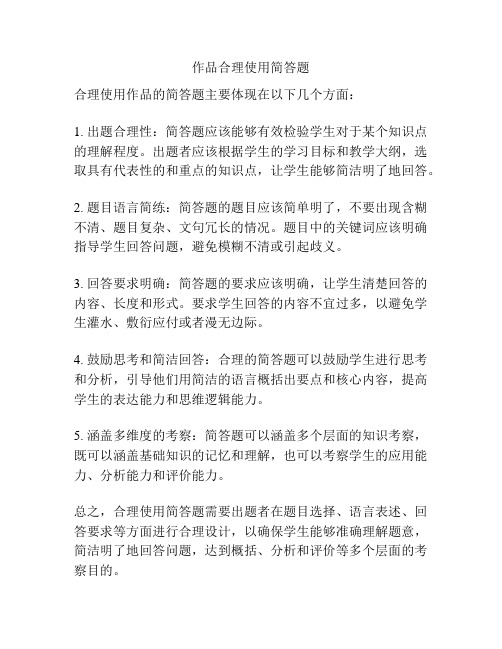 作品合理使用简答题

合理使用作品的简答题主要体现在以下几个方面：

1. 出题合理性：简答题应该能够有效检验学生对于某个知识点的理解程度。出题者应该根据学生的学习目标和教学大纲，选取具有代表性的和重点的知识点，让学生能够简洁明了地回答。

2. 题目语言简练：简答题的题目应该简单明了，不要出现含糊不清、题目复杂、文句冗长的情况。题目中的关键词应该明确指导学生回答问题，避免模糊不清或引起歧义。

3. 回答要求明确：简答题的要求应该明确，让学生清楚回答的内容、长度和形式。要求学生回答的内容不宜过多，以避免学生灌水、敷衍应付或者漫无边际。

4. 鼓励思考和简洁回答：合理的简答题可以鼓励学生进行思考和分析，引导他们用简洁的语言概括出要点和核心内容，提高学生的表达能力和思维逻辑能力。

5. 涵盖多维度的考察：简答题可以涵盖多个层面的知识考察，既可以涵盖基础知识的记忆和理解，也可以考察学生的应用能力、分析能力和评价能力。

总之，合理使用简答题需要出题者在题目选择、语言表述、回答要求等方面进行合理设计，以确保学生能够准确理解题意，简洁明了地回答问题，达到概括、分析和评价等多个层面的考察目的。